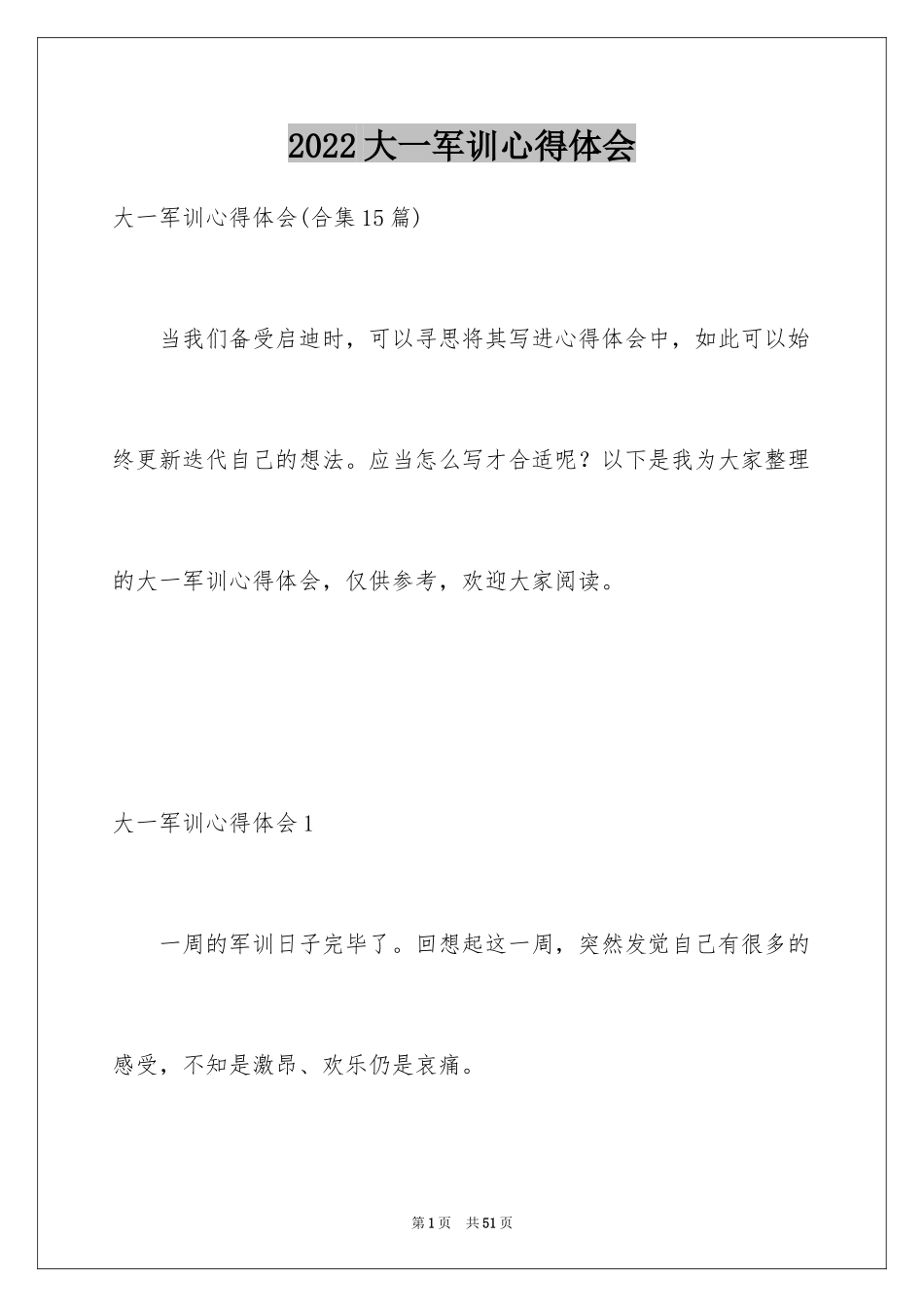 2022大一军训心得体会

大一军训心得体会(合集15篇)

当我们备受启迪时，可以寻思将其写进心得体会中，如此可以始终更新迭代自己的想法。应当怎么写才合适呢？以下是我为大家整理的大一军训心得体会，仅供参考，欢迎大家阅读。

大一军训心得体会1

一周的军训日子完毕了。回想起这一周，突然发觉自己有很多的感受，不知是激昂、欢乐仍是哀痛。

第1页 共51页